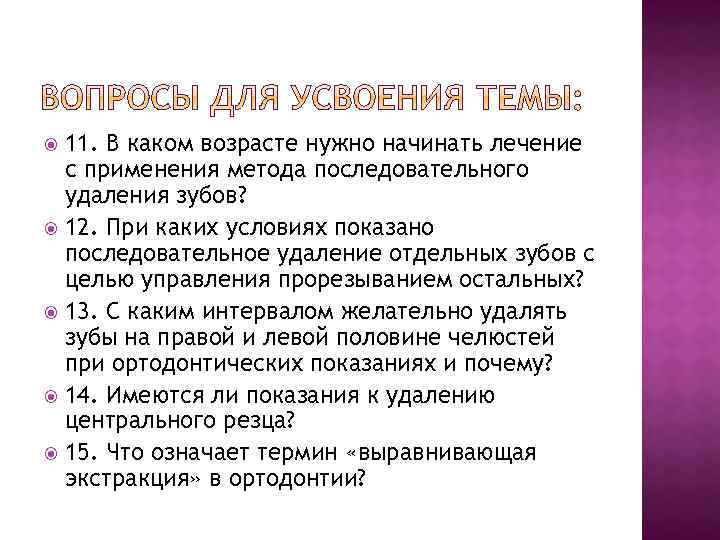 ВОПРОСЫ ДЛЯ УСВОЕНИЯ ТЕМЫ:

11. В каком возрасте нужно начинать лечение с применения метода последовательного удаления зубов?

12. При каких условиях показано последовательное удаление отдельных зубов с целью управления прорезыванием остальных?

13. С каким интервалом желательно удалять зубы на правой и левой половине челюстей при ортодонтических показаниях и почему?

14. Имеются ли показания к удалению центрального резца?

15. Что означает термин «выравнивающая экстракция» в ортодонтии?